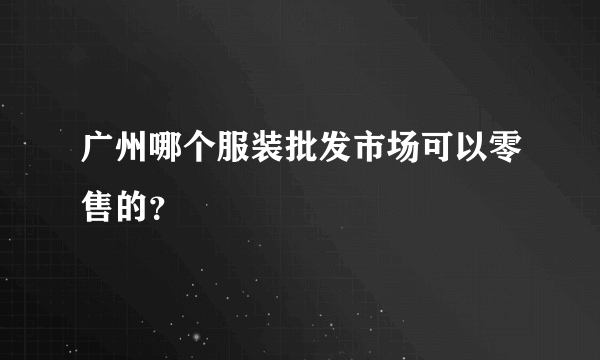 广州哪个服装批发市场可以零售的?